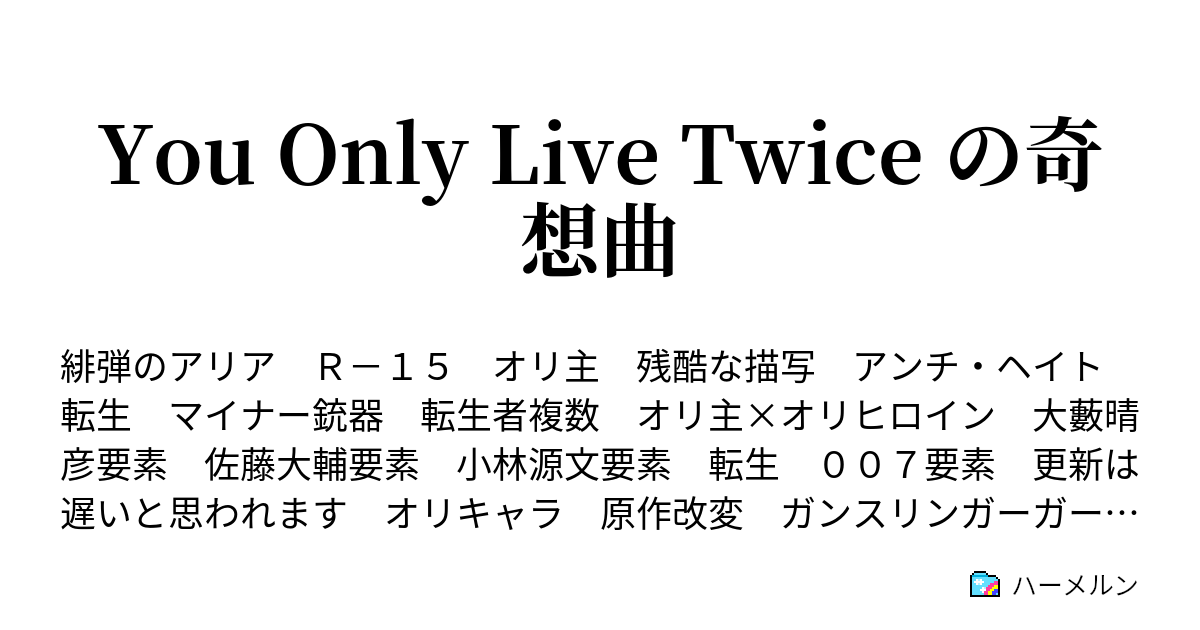 You Only Live Twice の奇想曲

緋弾のアリア　Ｒ－１５　オリ主　残酷な描写　アンチ・ヘイト　転生　マイナー銃器　転生者複数　オリ主×オリヒロイン　大藪晴彦要素　佐藤大輔要素　小林源文要素　転生　００７要素　更新は遅いと思われます　オリキャラ　原作改変　ガンスリンガーガー…

ハーメルン